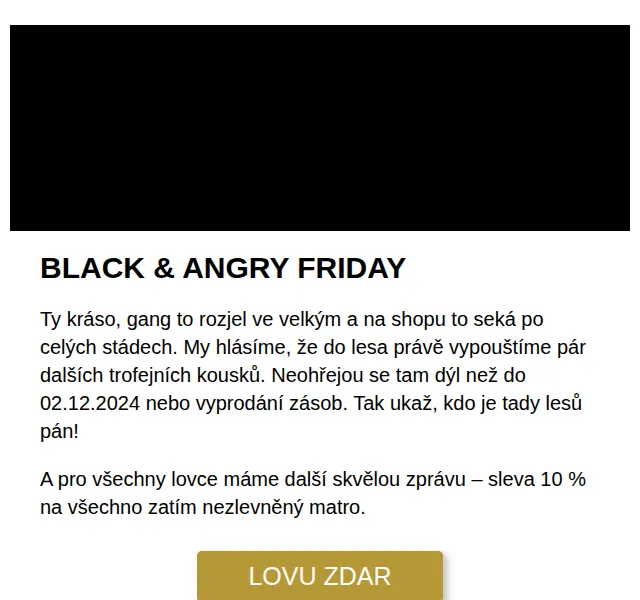 BLACK & ANGRY FRIDAY

Ty kráso, gang to rozjel ve velkým a na shopu to seká po celých stádech. My hlásíme, že do lesa právě vypouštíme pár dalších trofejních kousků. Neohřejou se tam dýl než do 02.12.2024 nebo vyprodání zásob. Tak ukaž, kdo je tady lesů pán!

A pro všechny lovce máme další skvělou zprávu – sleva 10 % na všechno zatím nezlevněný matro.

LOVU ZDAR